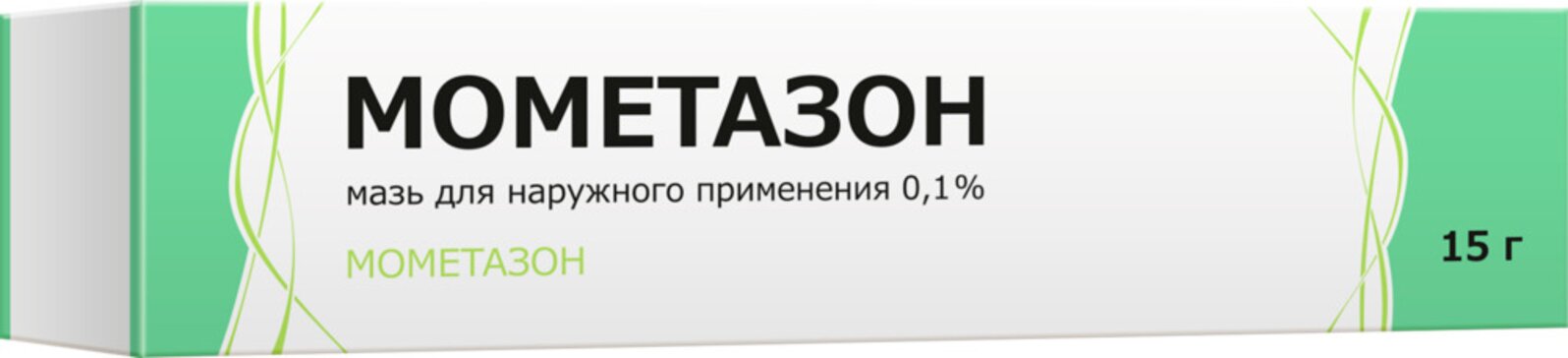 МОМЕТАЗОН

мазь для наружного применения 0,1%

МОМЕТАЗОН

15 г